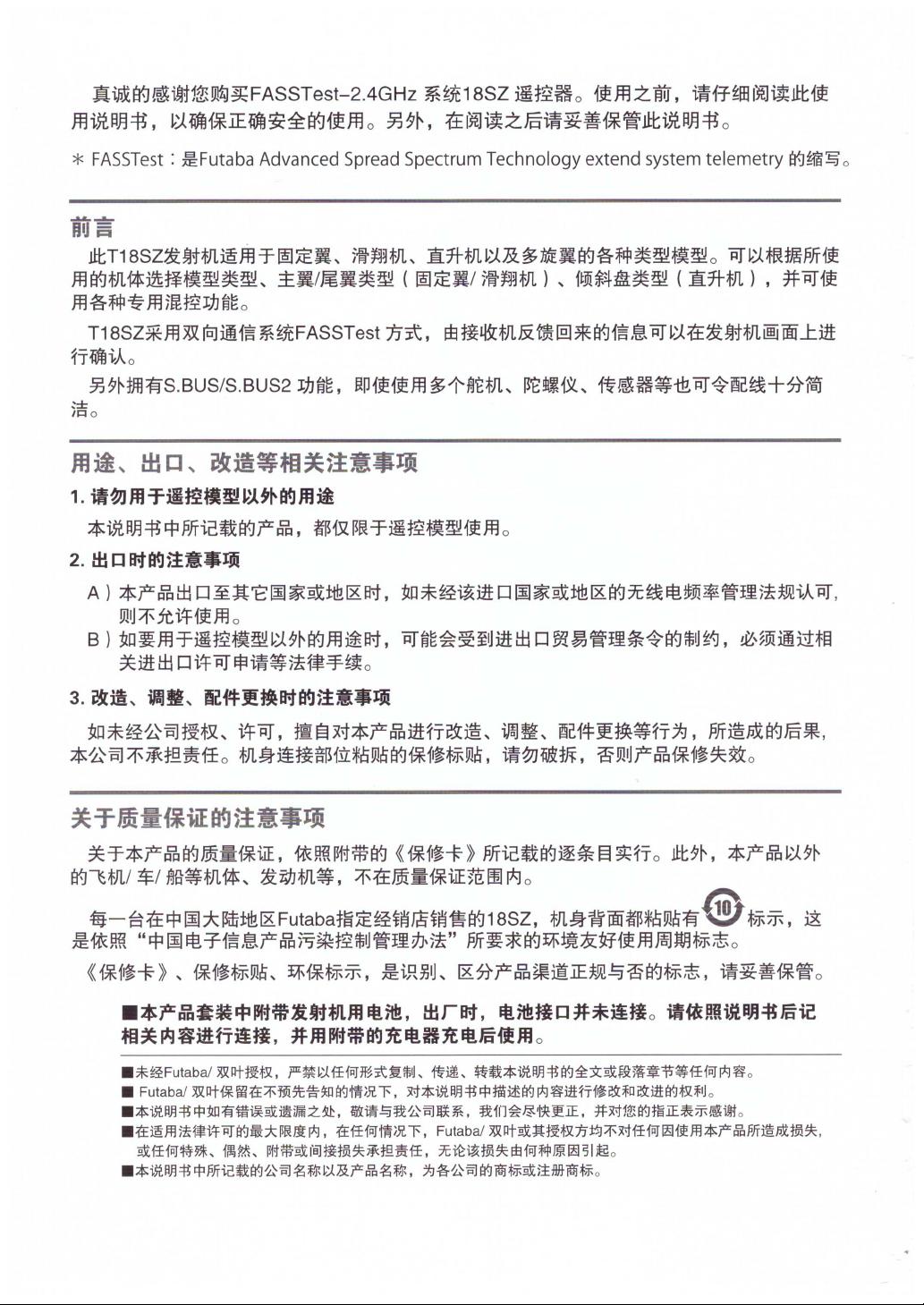 真诚的感谢您购买FASSTest-2.4GHz 系统18SZ 遥控器。使用之前，请仔细阅读此使用说明书，以确保正确安全的使用。另外，在阅读之后请妥善保管此说明书。

＊ FASSTest：是Futaba Advanced Spread Spectrum Technology extend system telemetry 的缩写。

前言

此T18SZ发射机适用于固定翼、滑翔机、直升机以及多旋翼的各种类型模型。可以根据所使用的机体选择模型类型、主翼/尾翼类型（固定翼/ 滑翔机）、倾斜盘类型（直升机），并可使用各种专用混控功能。

T18SZ采用双向通信系统FASSTest 方式，由接收机反馈回来的信息可以在发射机画面上进行确认。

另外拥有S.BUS/S.BUS2 功能，即使使用多个舵机、陀螺仪、传感器等也可令配线十分简洁。

用途、出口、改造等相关注意事项

1. 请勿用于遥控模型以外的用途

本说明书中所记载的产品，都仅限于遥控模型使用。

2. 出口时的注意事项

A）本产品出口至其它国家或地区时，如未经该进口国家或地区的无线电频率管理法规认可，则不允许使用。

B）如要用于遥控模型以外的用途时，可能会受到进出口贸易管理条令的制约，必须通过相关进出口许可申请等法律手续。

3. 改造、调整、配件更换时的注意事项

如未经公司授权、许可，擅自对本产品进行改造、调整、配件更换等行为，所造成的后果，本公司不承担责任。机身连接部位粘贴的保修标贴，请勿破拆，否则产品保修失效。

关于质量保证的注意事项

关于本产品的质量保证，依照附带的《保修卡》所记载的逐条目实行。此外，本产品以外的飞机/ 车/ 船等机体、发动机等，不在质量保证范围内。

每一台在中国大陆地区Futaba指定经销店销售的18SZ，机身背面都粘贴有 10 标示，这是依照“中国电子信息产品污染控制管理办法”所要求的环境友好使用周期标志。

《保修卡》、保修标贴、环保标示，是识别、区分产品渠道正规与否的标志，请妥善保管。

■本产品套装中附带发射机用电池，出厂时，电池接口并未连接。请依照说明书后记相关内容进行连接，并用附带的充电器充电后使用。

■未经Futaba/ 双叶授权，严禁以任何形式复制、传递、转载本说明书的全文或段落章节等任何内容。
■ Futaba/ 双叶保留在不预先告知的情况下，对本说明书中描述的内容进行修改和改进的权利。
■本说明书中如有错误或遗漏之处，敬请与我公司联系，我们会尽快更正，并对您的指正表示感谢。
■在适用法律许可的最大限度内，在任何情况下，Futaba/ 双叶或其授权方均不对任何因使用本产品所造成损失，或任何特殊、偶然、附带或间接损失承担责任，无论该损失由何种原因引起。
■本说明书中所记载的公司名称以及产品名称，为各公司的商标或注册商标。